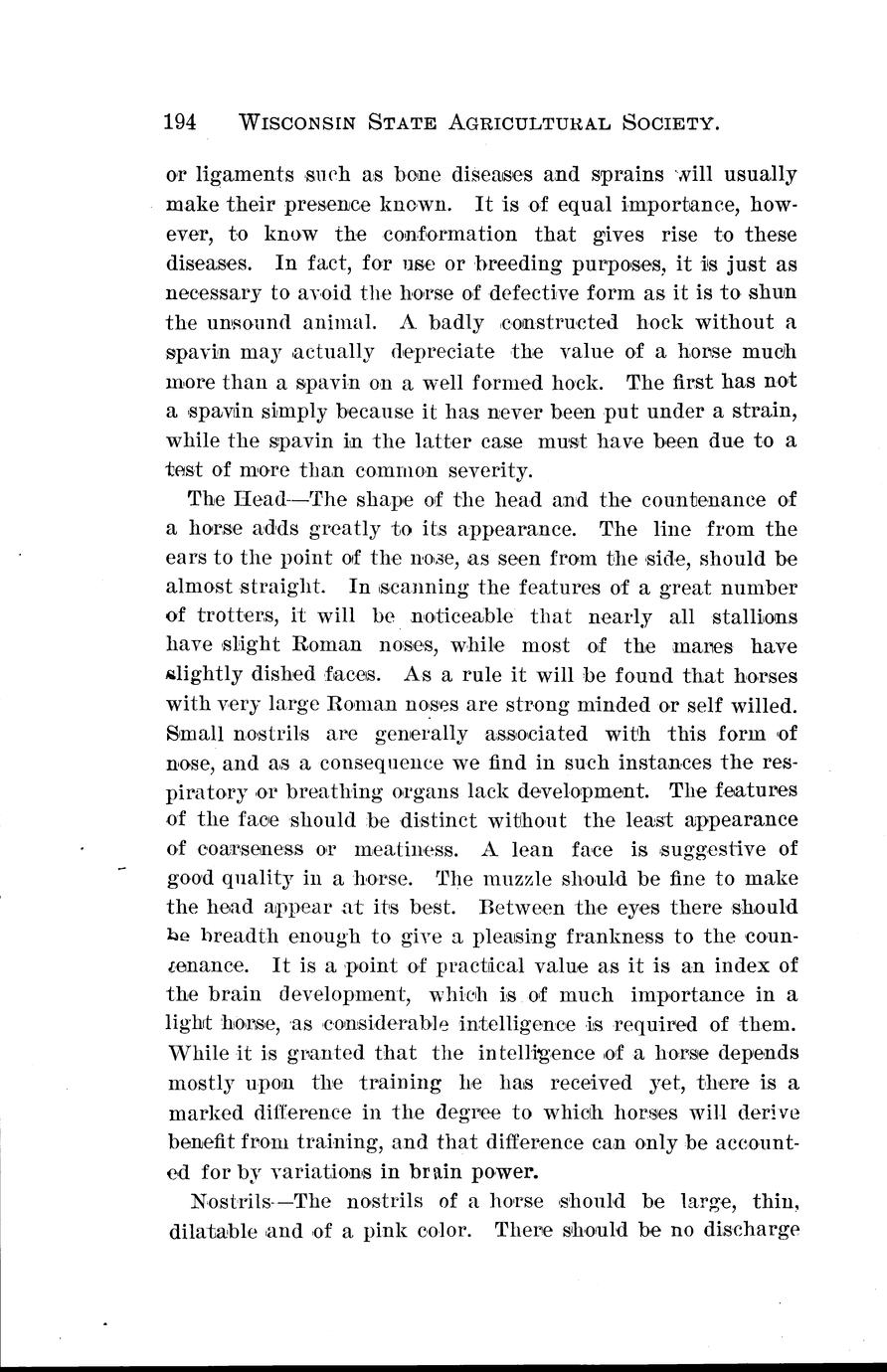 194 WISCONSIN STATE AGRICULTURAL SOCIETY.

or ligaments such as bone diseases and sprains will usually make their presence known. It is of equal importance, however, to know the conformation that gives rise to these diseases. In fact, for use or breeding purposes, it is just as necessary to avoid the horse of defective form as it is to shun the unsound animal. A badly constructed hock without a spavin may actually depreciate the value of a horse much more than a spavin on a well formed hock. The first has not a spavin simply because it has never been put under a strain, while the spavin in the latter case must have been due to a test of more than common severity.

The Head—The shape of the head and the countenance of a horse adds greatly to its appearance. The line from the ears to the point of the nose, as seen from the side, should be almost straight. In scanning the features of a great number of trotters, it will be noticeable that nearly all stallions have slight Roman noses, while most of the mares have slightly dished faces. As a rule it will be found that horses with very large Roman noses are strong minded or self willed. Small nostrils are generally associated with this form of nose, and as a consequence we find in such instances the respiratory or breathing organs lack development. The features of the face should be distinct without the least appearance of coarseness or meatiness. A lean face is suggestive of good quality in a horse. The muzzle should be fine to make the head appear at its best. Between the eyes there should be breadth enough to give a pleasing frankness to the countenance. It is a point of practical value as it is an index of the brain development, which is of much importance in a light horse, as considerable intelligence is required of them. While it is granted that the intelligence of a horse depends mostly upon the training he has received yet, there is a marked difference in the degree to which horses will derive benefit from training, and that difference can only be accounted for by variations in brain power.

Nostrils—The nostrils of a horse should be large, thin, dilatable and of a pink color. There should be no discharge